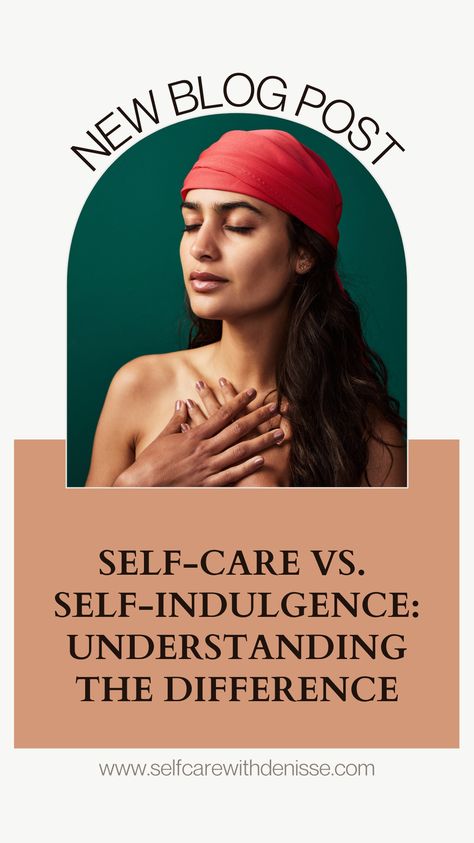 NEW BLOG POST

SELF-CARE VS. SELF-INDULGENCE: UNDERSTANDING THE DIFFERENCE

www.selfcarewithdenisse.com